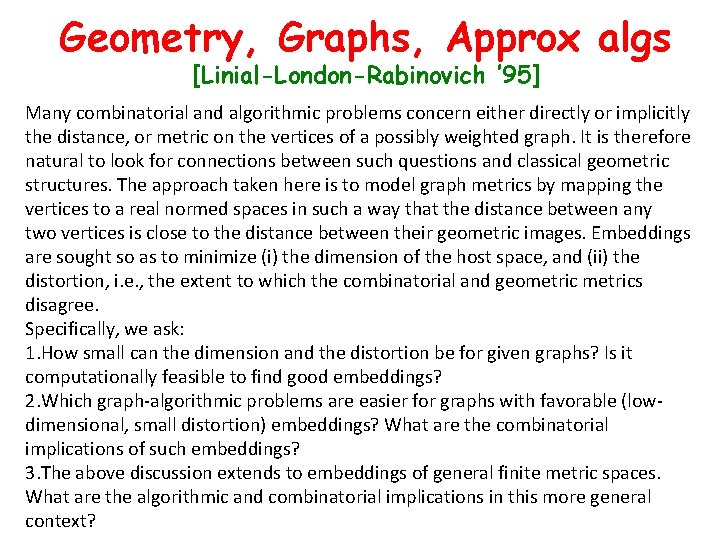 Geometry, Graphs, Approx algs
[Linial-London-Rabinovich '95]

Many combinatorial and algorithmic problems concern either directly or implicitly the distance, or metric on the vertices of a possibly weighted graph. It is therefore natural to look for connections between such questions and classical geometric structures. The approach taken here is to model graph metrics by mapping the vertices to a real normed spaces in such a way that the distance between any two vertices is close to the distance between their geometric images. Embeddings are sought so as to minimize (i) the dimension of the host space, and (ii) the distortion, i.e., the extent to which the combinatorial and geometric metrics disagree.

Specifically, we ask:

1.How small can the dimension and the distortion be for given graphs? Is it computationally feasible to find good embeddings?

2.Which graph-algorithmic problems are easier for graphs with favorable (low-dimensional, small distortion) embeddings? What are the combinatorial implications of such embeddings?

3.The above discussion extends to embeddings of general finite metric spaces. What are the algorithmic and combinatorial implications in this more general context?